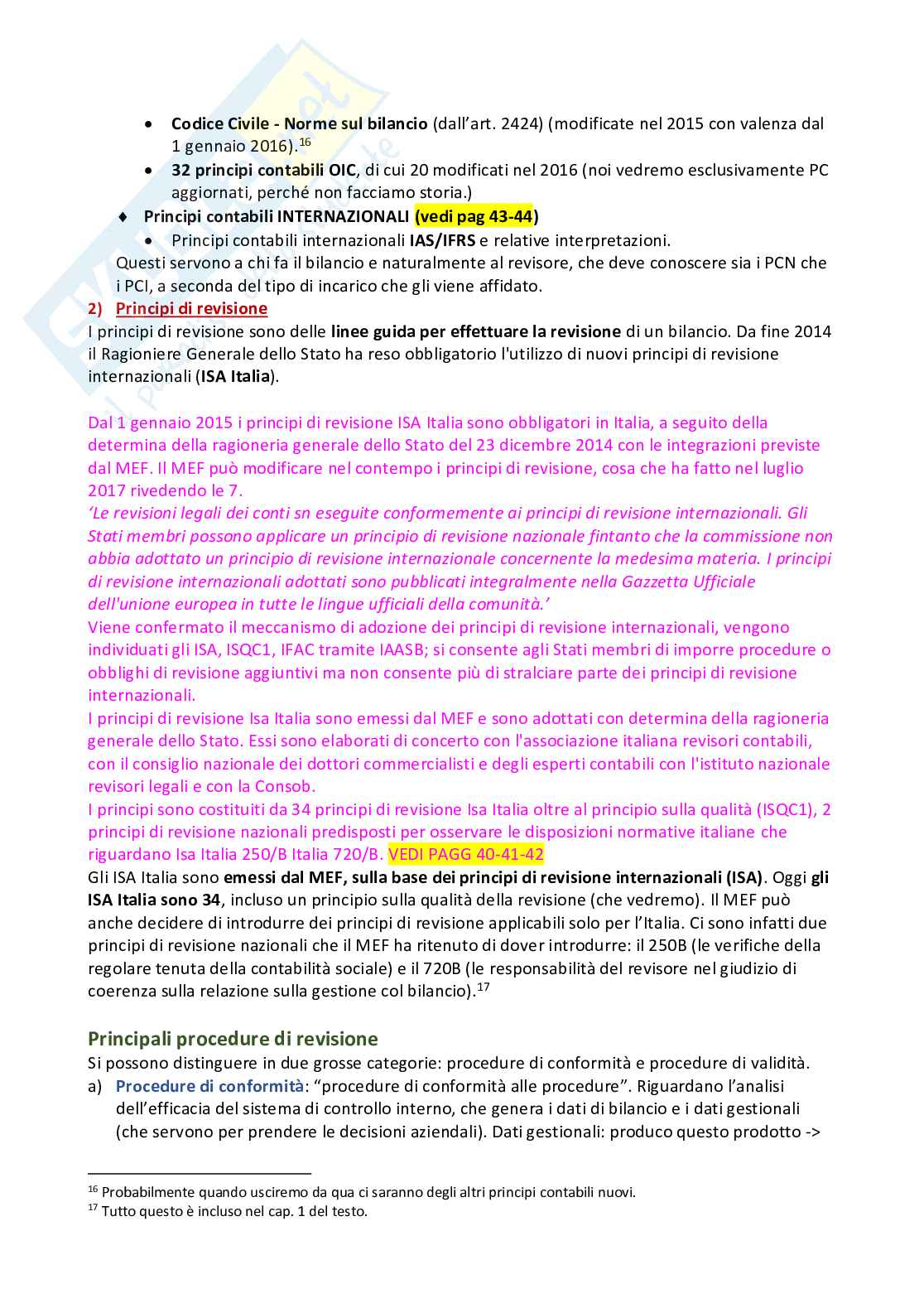 • Codice Civile - Norme sul bilancio (dall'art. 2424) (modificate nel 2015 con valenza dal 1 gennaio 2016).$^{16}$
• 32 principi contabili OIC, di cui 20 modificati nel 2016 (noi vedremo esclusivamente PC aggiornati, perché non facciamo storia.)

♦ Principi contabili INTERNAZIONALI (vedi pag 43-44)
• Principi contabili internazionali IAS/IFRS e relative interpretazioni.

Questi servono a chi fa il bilancio e naturalmente al revisore, che deve conoscere sia i PCN che i PCI, a seconda del tipo di incarico che gli viene affidato.

2) Principi di revisione
I principi di revisione sono delle linee guida per effettuare la revisione di un bilancio. Da fine 2014 il Ragioniere Generale dello Stato ha reso obbligatorio l'utilizzo di nuovi principi di revisione internazionali (ISA Italia).

Dal 1 gennaio 2015 i principi di revisione ISA Italia sono obbligatori in Italia, a seguito della determina della ragioneria generale dello Stato del 23 dicembre 2014 con le integrazioni previste dal MEF. Il MEF può modificare nel contempo i principi di revisione, cosa che ha fatto nel luglio 2017 rivedendo le 7.
'Le revisioni legali dei conti sn eseguite conformemente ai principi di revisione internazionali. Gli Stati membri possono applicare un principio di revisione nazionale fintanto che la commissione non abbia adottato un principio di revisione internazionale concernente la medesima materia. I principi di revisione internazionali adottati sono pubblicati integralmente nella Gazzetta Ufficiale dell'unione europea in tutte le lingue ufficiali della comunità.'
Viene confermato il meccanismo di adozione dei principi di revisione internazionali, vengono individuati gli ISA, ISQC1, IFAC tramite IAASB; si consente agli Stati membri di imporre procedure o obblighi di revisione aggiuntivi ma non consente più di stralciare parte dei principi di revisione internazionali.
I principi di revisione Isa Italia sono emessi dal MEF e sono adottati con determina della ragioneria generale dello Stato. Essi sono elaborati di concerto con l'associazione italiana revisori contabili, con il consiglio nazionale dei dottori commercialisti e degli esperti contabili con l'istituto nazionale revisori legali e con la Consob.
I principi sono costituiti da 34 principi di revisione Isa Italia oltre al principio sulla qualità (ISQC1), 2 principi di revisione nazionali predisposti per osservare le disposizioni normative italiane che riguardano Isa Italia 250/B Italia 720/B. VEDI PAGG 40-41-42
Gli ISA Italia sono emessi dal MEF, sulla base dei principi di revisione internazionali (ISA). Oggi gli ISA Italia sono 34, incluso un principio sulla qualità della revisione (che vedremo). Il MEF può anche decidere di introdurre dei principi di revisione applicabili solo per l'Italia. Ci sono infatti due principi di revisione nazionali che il MEF ha ritenuto di dover introdurre: il 250B (le verifiche della regolare tenuta della contabilità sociale) e il 720B (le responsabilità del revisore nel giudizio di coerenza sulla relazione sulla gestione col bilancio).$^{17}$

Principali procedure di revisione
Si possono distinguere in due grosse categorie: procedure di conformità e procedure di validità.
a) Procedure di conformità: "procedure di conformità alle procedure". Riguardano l'analisi dell'efficacia del sistema di controllo interno, che genera i dati di bilancio e i dati gestionali (che servono per prendere le decisioni aziendali). Dati gestionali: produco questo prodotto ->

$^{16}$ Probabilmente quando usciremo da qua ci saranno degli altri principi contabili nuovi.
$^{17}$ Tutto questo è incluso nel cap. 1 del testo.